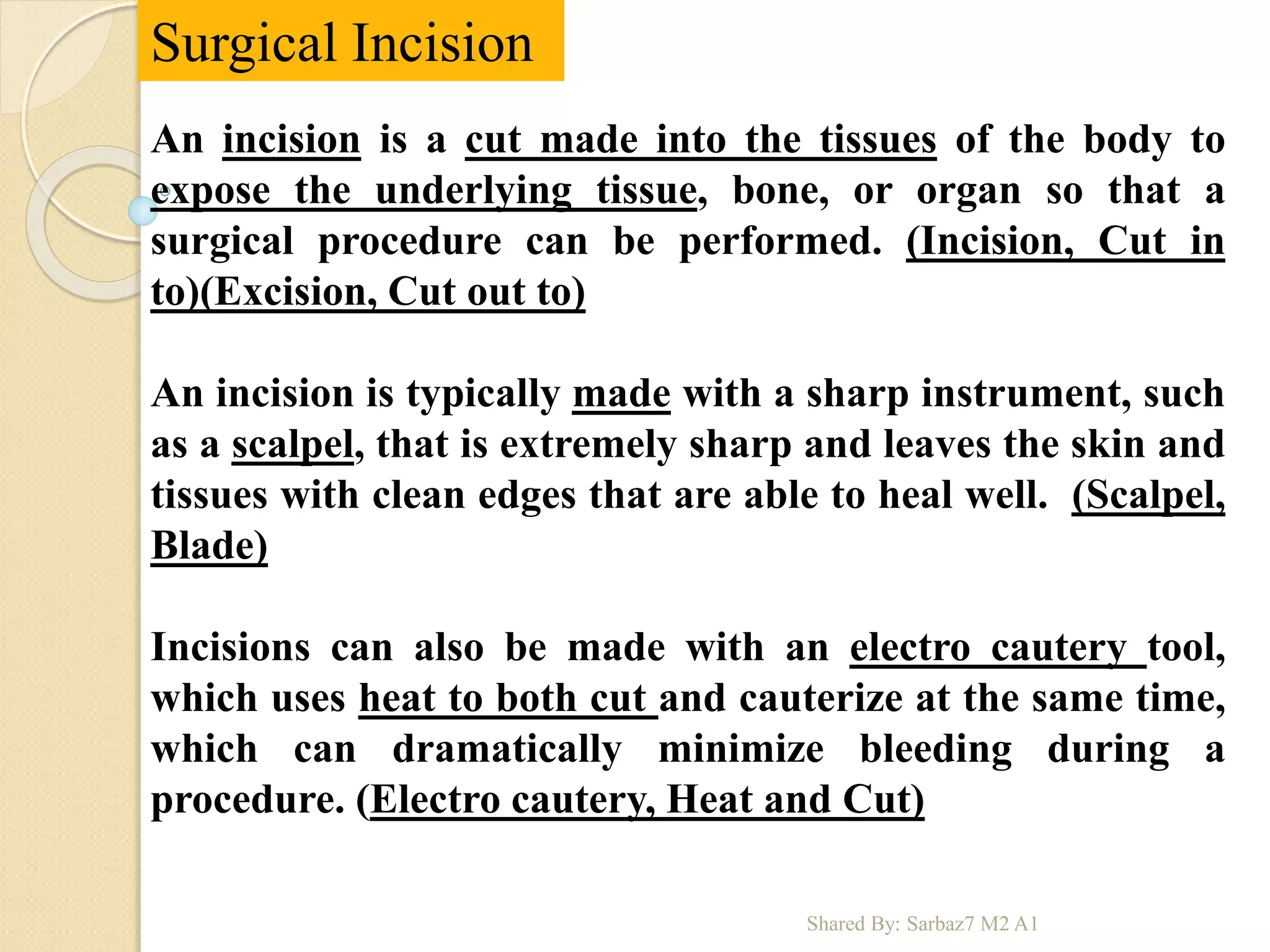 Surgical Incision

An incision is a cut made into the tissues of the body to expose the underlying tissue, bone, or organ so that a surgical procedure can be performed. (Incision, Cut in to)(Excision, Cut out to)

An incision is typically made with a sharp instrument, such as a scalpel, that is extremely sharp and leaves the skin and tissues with clean edges that are able to heal well. (Scalpel, Blade)

Incisions can also be made with an electro cautery tool, which uses heat to both cut and cauterize at the same time, which can dramatically minimize bleeding during a procedure. (Electro cautery, Heat and Cut)

Shared By: Sarbaz7 M2 A1